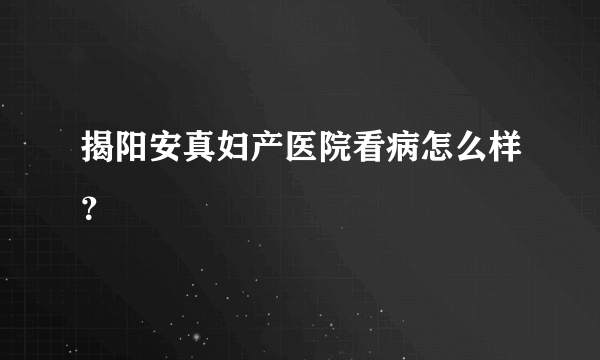 揭阳安真妇产医院看病怎么样?